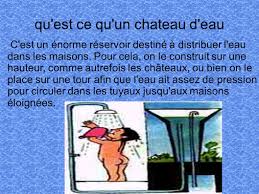 qu'est ce qu'un chateau d'eau

C'est un énorme réservoir destiné à distribuer l'eau dans les maisons. Pour cela, on le construit sur une hauteur, comme autrefois les châteaux, ou bien on le place sur une tour afin que l'eau ait assez de pression pour circuler dans les tuyaux jusqu'aux maisons éloignées.